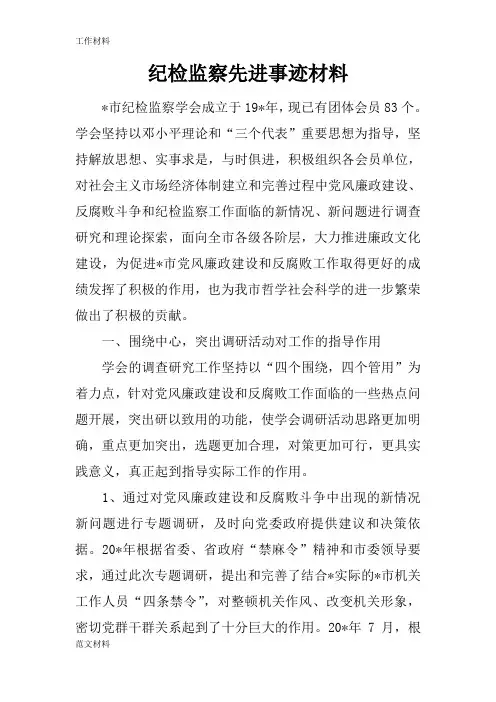 工作材料

纪检监察先进事迹材料

*市纪检监察学会成立于19*年，现已有团体会员83个。学会坚持以邓小平理论和“三个代表”重要思想为指导，坚持解放思想、实事求是，与时俱进，积极组织各会员单位，对社会主义市场经济体制建立和完善过程中党风廉政建设、反腐败斗争和纪检监察工作面临的新情况、新问题进行调查研究和理论探索，面向全市各级各阶层，大力推进廉政文化建设，为促进*市党风廉政建设和反腐败工作取得更好的成绩发挥了积极的作用，也为我市哲学社会科学的进一步繁荣做出了积极的贡献。

一、围绕中心，突出调研活动对工作的指导作用

学会的调查研究工作坚持以“四个围绕，四个管用”为着力点，针对党风廉政建设和反腐败工作面临的一些热点问题开展，突出研以致用的功能，使学会调研活动思路更加明确，重点更加突出，选题更加合理，对策更加可行，更具实践意义，真正起到指导实际工作的作用。

1、通过对党风廉政建设和反腐败斗争中出现的新情况新问题进行专题调研，及时向党委政府提供建议和决策依据。20*年根据省委、省政府“禁麻令”精神和市委领导要求，通过此次专题调研，提出和完善了结合*实际的*市机关工作人员“四条禁令”，对整顿机关作风、改变机关形象，密切党群干群关系起到了十分巨大的作用。20*年 7 月，根

范文材料